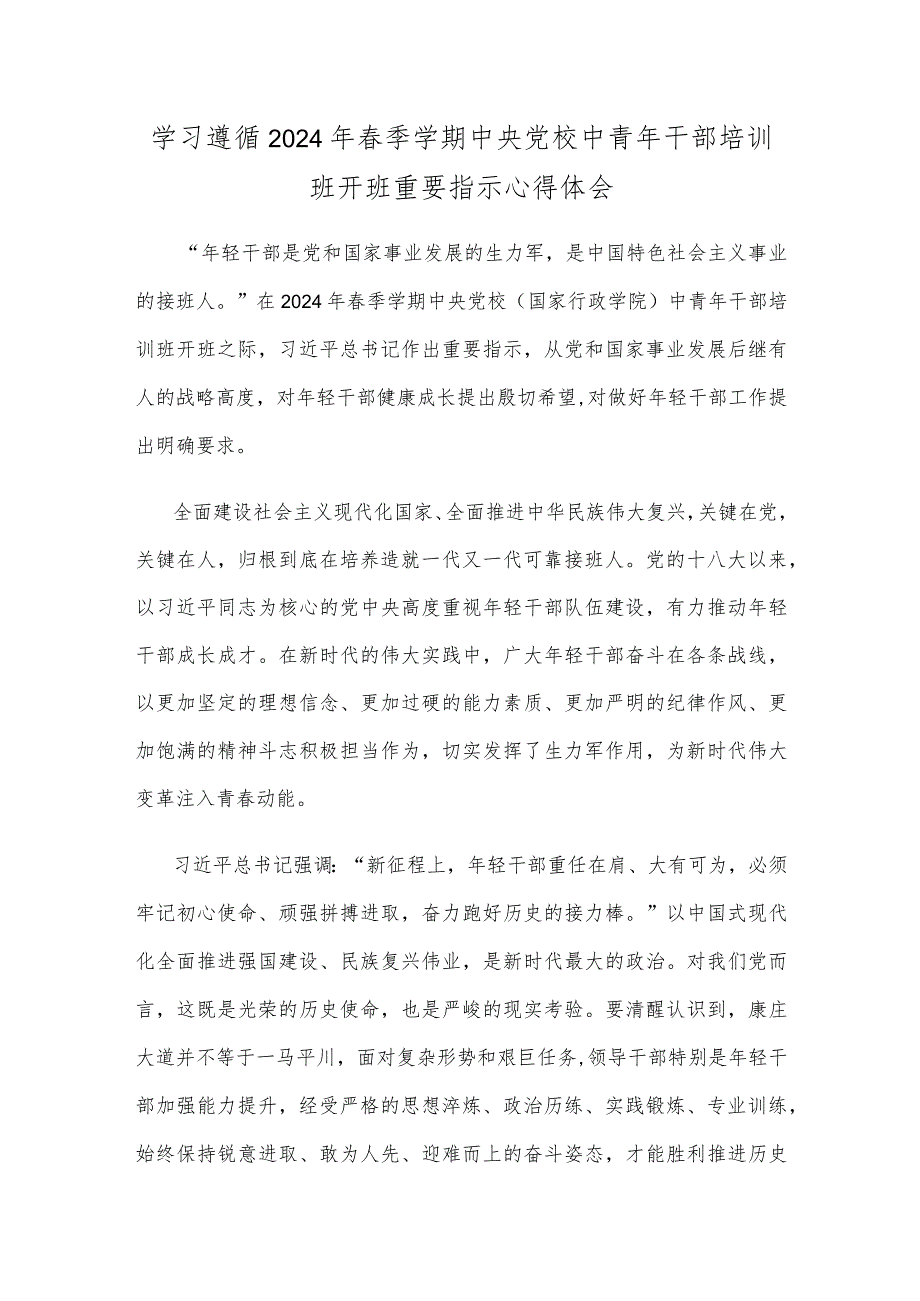 学习遵循2024年春季学期中央党校中青年干部培训班开班重要指示心得体会

“年轻干部是党和国家事业发展的生力军，是中国特色社会主义事业的接班人。”在2024年春季学期中央党校（国家行政学院）中青年干部培训班开班之际，习近平总书记作出重要指示，从党和国家事业发展后继有人的战略高度，对年轻干部健康成长提出殷切希望,对做好年轻干部工作提出明确要求。

全面建设社会主义现代化国家、全面推进中华民族伟大复兴,关键在党，关键在人，归根到底在培养造就一代又一代可靠接班人。党的十八大以来，以习近平同志为核心的党中央高度重视年轻干部队伍建设，有力推动年轻干部成长成才。在新时代的伟大实践中，广大年轻干部奋斗在各条战线，以更加坚定的理想信念、更加过硬的能力素质、更加严明的纪律作风、更加饱满的精神斗志积极担当作为，切实发挥了生力军作用，为新时代伟大变革注入青春动能。

习近平总书记强调：“新征程上，年轻干部重任在肩、大有可为，必须牢记初心使命、顽强拼搏进取，奋力跑好历史的接力棒。”以中国式现代化全面推进强国建设、民族复兴伟业，是新时代最大的政治。对我们党而言，这既是光荣的历史使命，也是严峻的现实考验。要清醒认识到，康庄大道并不等于一马平川，面对复杂形势和艰巨任务,领导干部特别是年轻干部加强能力提升，经受严格的思想淬炼、政治历练、实践锻炼、专业训练，始终保持锐意进取、敢为人先、迎难而上的奋斗姿态，才能胜利推进历史